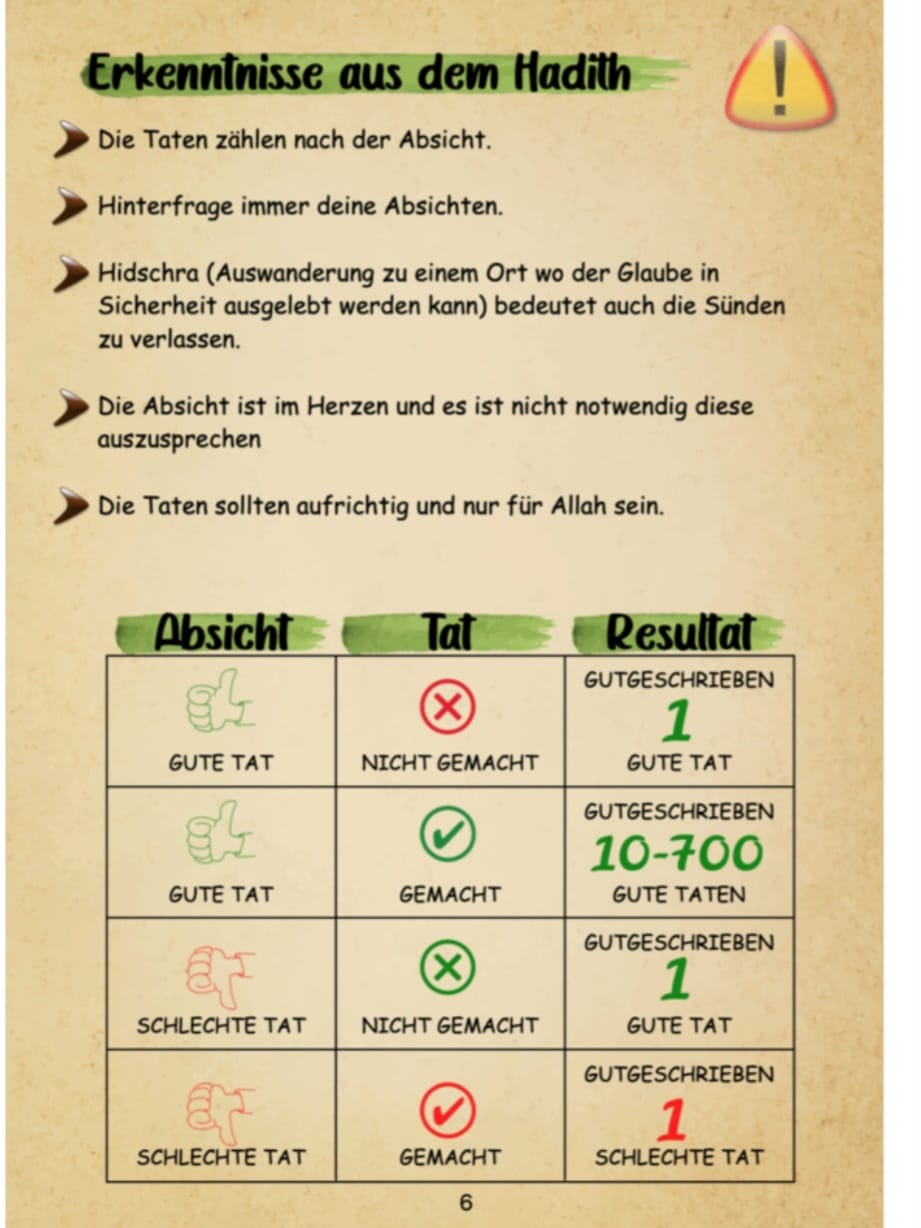 Erkenntnisse aus dem Hadith

Die Taten zählen nach der Absicht.

Hinterfrage immer deine Absichten.

Hidschra (Auswanderung zu einem Ort wo der Glaube in Sicherheit ausgelebt werden kann) bedeutet auch die Sünden zu verlassen.

Die Absicht ist im Herzen und es ist nicht notwendig diese auszusprechen

Die Taten sollten aufrichtig und nur für Allah sein.

| Absicht | Tat | Resultat |
|---|---|---|
| GUTE TAT | NICHT GEMACHT | GUTGESCHRIEBEN 1 GUTE TAT |
| GUTE TAT | GEMACHT | GUTGESCHRIEBEN 10-700 GUTE TATEN |
| SCHLECHTE TAT | NICHT GEMACHT | GUTGESCHRIEBEN 1 GUTE TAT |
| SCHLECHTE TAT | GEMACHT | GUTGESCHRIEBEN 1 SCHLECHTE TAT |

6